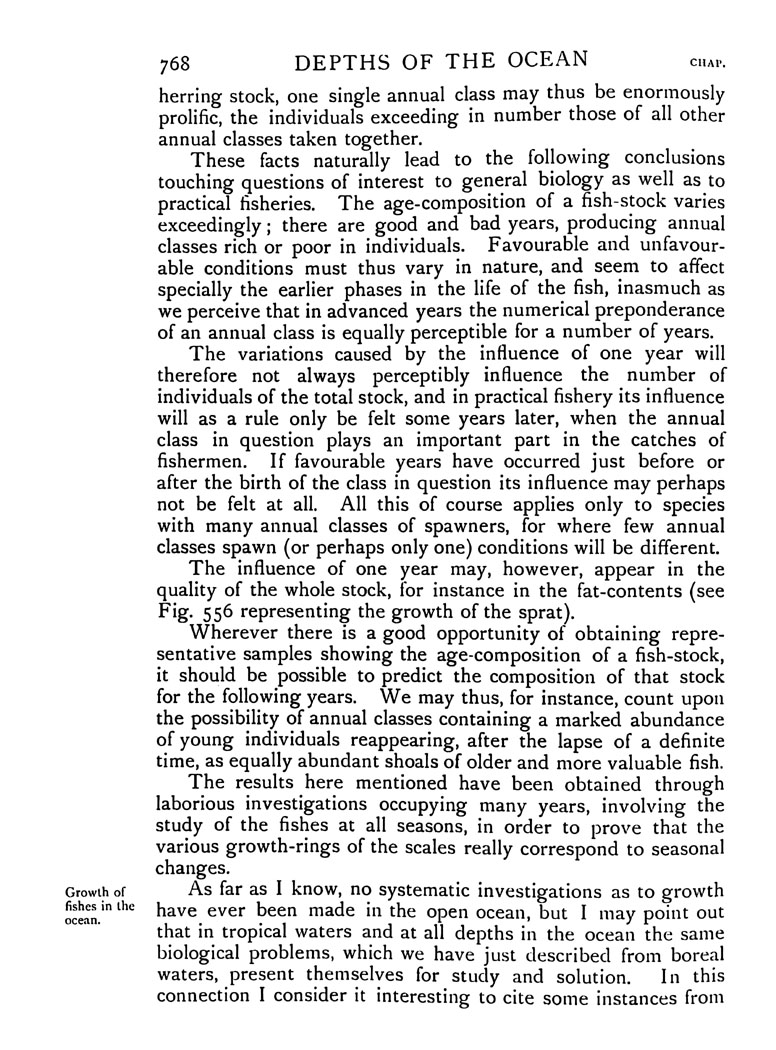 768 DEPTHS OF THE OCEAN CHAP.

herring stock, one single annual class may thus be enormously prolific, the individuals exceeding in number those of all other annual classes taken together.

These facts naturally lead to the following conclusions touching questions of interest to general biology as well as to practical fisheries. The age-composition of a fish-stock varies exceedingly; there are good and bad years, producing annual classes rich or poor in individuals. Favourable and unfavourable conditions must thus vary in nature, and seem to affect specially the earlier phases in the life of the fish, inasmuch as we perceive that in advanced years the numerical preponderance of an annual class is equally perceptible for a number of years.

The variations caused by the influence of one year will therefore not always perceptibly influence the number of individuals of the total stock, and in practical fishery its influence will as a rule only be felt some years later, when the annual class in question plays an important part in the catches of fishermen. If favourable years have occurred just before or after the birth of the class in question its influence may perhaps not be felt at all. All this of course applies only to species with many annual classes of spawners, for where few annual classes spawn (or perhaps only one) conditions will be different.

The influence of one year may, however, appear in the quality of the whole stock, for instance in the fat-contents (see Fig. 556 representing the growth of the sprat).

Wherever there is a good opportunity of obtaining representative samples showing the age-composition of a fish-stock, it should be possible to predict the composition of that stock for the following years. We may thus, for instance, count upon the possibility of annual classes containing a marked abundance of young individuals reappearing, after the lapse of a definite time, as equally abundant shoals of older and more valuable fish.

The results here mentioned have been obtained through laborious investigations occupying many years, involving the study of the fishes at all seasons, in order to prove that the various growth-rings of the scales really correspond to seasonal changes.

Growth of fishes in the ocean.

As far as I know, no systematic investigations as to growth have ever been made in the open ocean, but I may point out that in tropical waters and at all depths in the ocean the same biological problems, which we have just described from boreal waters, present themselves for study and solution. In this connection I consider it interesting to cite some instances from